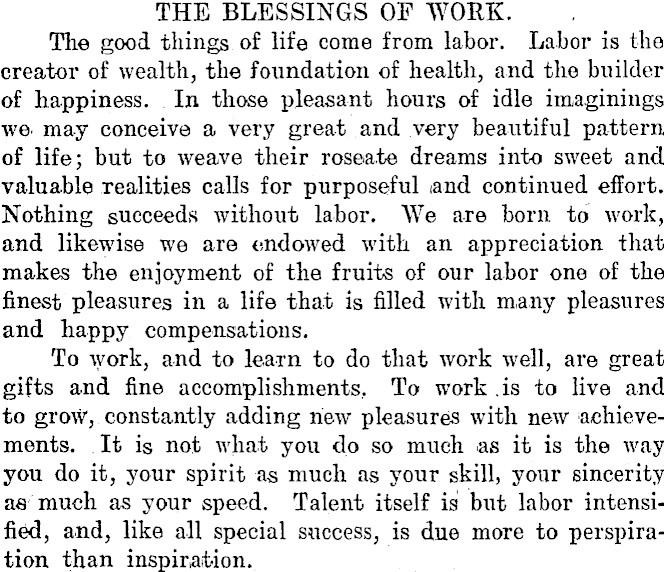 THE BLESSINGS OF WORK.

The good things of life come from labor. Labor is the creator of wealth, the foundation of health, and the builder of happiness. In those pleasant hours of idle imaginings we may conceive a very great and very beautiful pattern of life; but to weave their roseate dreams into sweet and valuable realities calls for purposeful and continued effort. Nothing succeeds without labor. We are born to work, and likewise we are endowed with an appreciation that makes the enjoyment of the fruits of our labor one of the finest pleasures in a life that is filled with many pleasures and happy compensations.

To work, and to learn to do that work well, are great gifts and fine accomplishments. To work is to live and to grow, constantly adding new pleasures with new achievements. It is not what you do so much as it is the way you do it, your spirit as much as your skill, your sincerity as much as your speed. Talent itself is but labor intensified, and, like all special success, is due more to perspiration than inspiration.